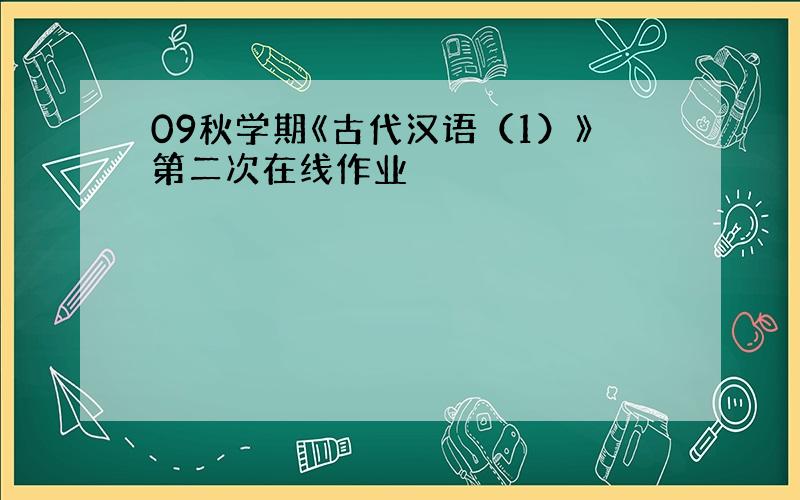 09秋学期《古代汉语（1）》第二次在线作业